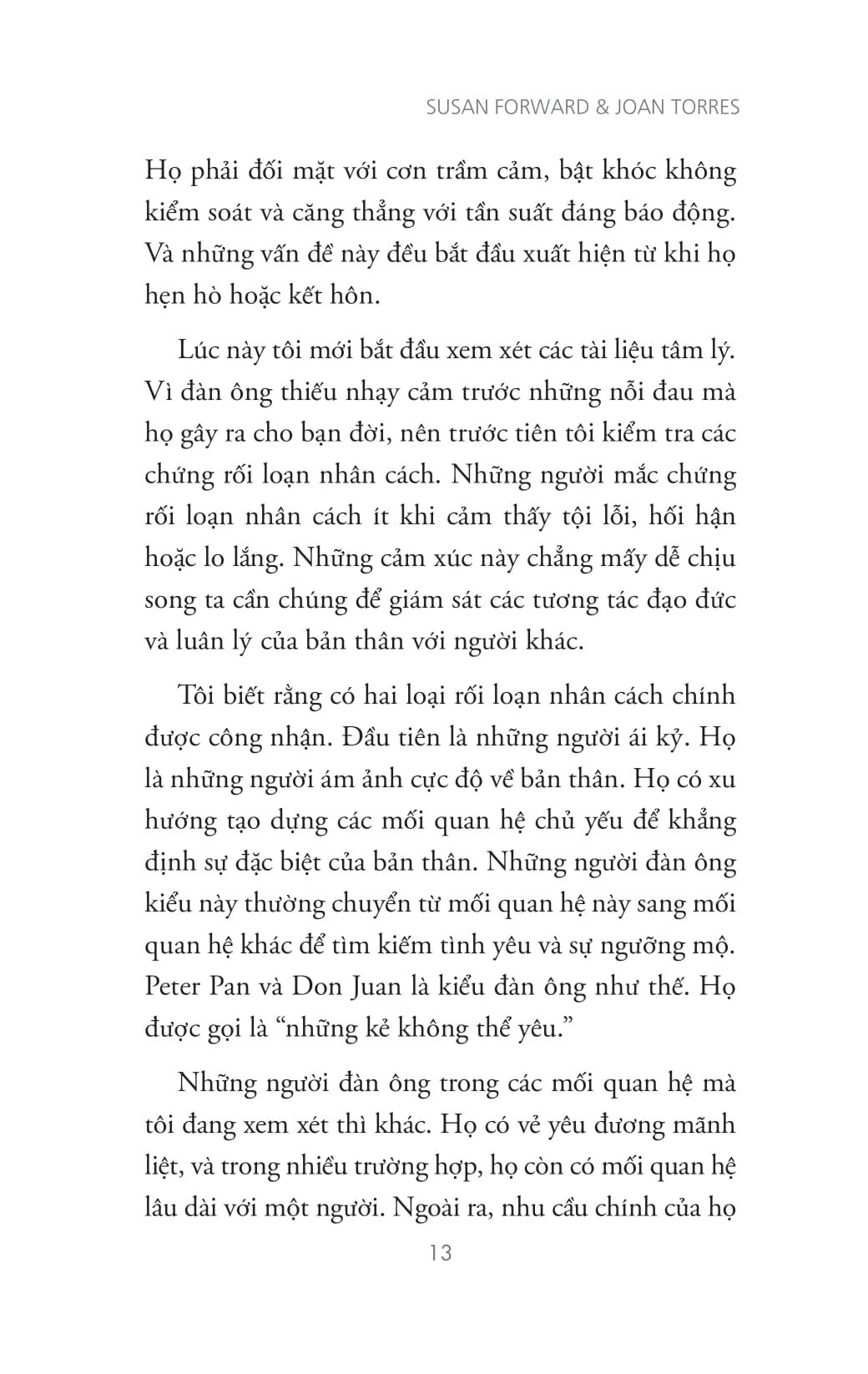 SUSAN FORWARD & JOAN TORRES

Họ phải đối mặt với cơn trầm cảm, bật khóc không kiểm soát và căng thẳng với tần suất đáng báo động. Và những vấn đề này đều bắt đầu xuất hiện từ khi họ hẹn hò hoặc kết hôn.

Lúc này tôi mới bắt đầu xem xét các tài liệu tâm lý. Vì đàn ông thiếu nhạy cảm trước những nỗi đau mà họ gây ra cho bạn đời, nên trước tiên tôi kiểm tra các chứng rối loạn nhân cách. Những người mắc chứng rối loạn nhân cách ít khi cảm thấy tội lỗi, hối hận hoặc lo lắng. Những cảm xúc này chẳng mấy dễ chịu song ta cần chúng để giám sát các tương tác đạo đức và luân lý của bản thân với người khác.

Tôi biết rằng có hai loại rối loạn nhân cách chính được công nhận. Đầu tiên là những người ái kỷ. Họ là những người ám ảnh cực độ về bản thân. Họ có xu hướng tạo dựng các mối quan hệ chủ yếu để khẳng định sự đặc biệt của bản thân. Những người đàn ông kiểu này thường chuyển từ mối quan hệ này sang mối quan hệ khác để tìm kiếm tình yêu và sự ngưỡng mộ. Peter Pan và Don Juan là kiểu đàn ông như thế. Họ được gọi là “những kẻ không thể yêu.”

Những người đàn ông trong các mối quan hệ mà tôi đang xem xét thì khác. Họ có vẻ yêu đương mãnh liệt, và trong nhiều trường hợp, họ còn có mối quan hệ lâu dài với một người. Ngoài ra, nhu cầu chính của họ

13